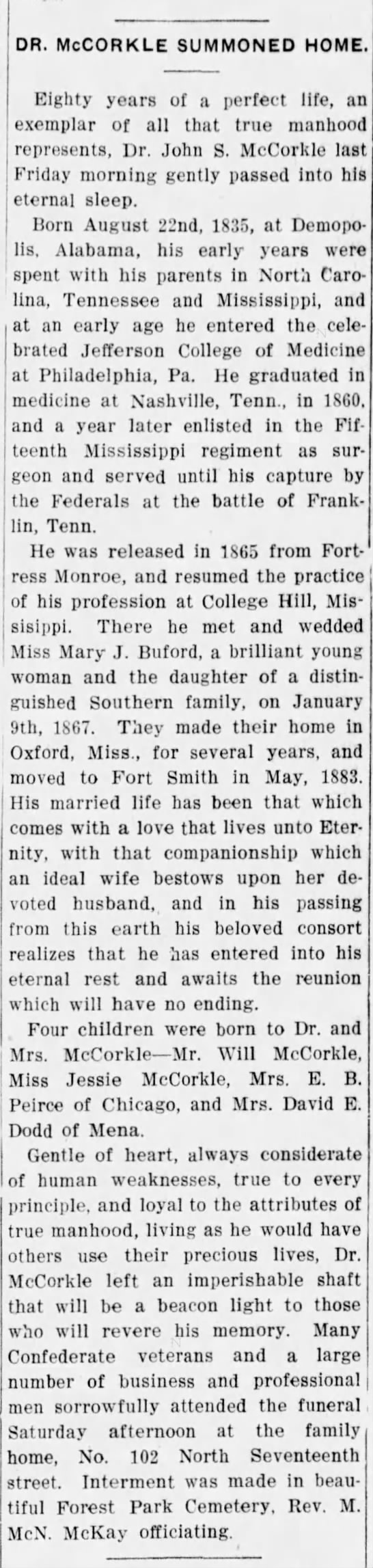 DR. McCORKLE SUMMONED HOME.

Eighty years of a perfect life, an exemplar of all that true manhood represents, Dr. John S. McCorkle last Friday morning gently passed into his eternal sleep.

Born August 22nd, 1835, at Demopolis, Alabama, his early years were spent with his parents in North Carolina, Tennessee and Mississippi, and at an early age he entered the celebrated Jefferson College of Medicine at Philadelphia, Pa. He graduated in medicine at Nashville, Tenn., in 1860, and a year later enlisted in the Fifteenth Mississippi regiment as surgeon and served until his capture by the Federals at the battle of Franklin, Tenn.

He was released in 1865 from Fortress Monroe, and resumed the practice of his profession at College Hill, Missisippi. There he met and wedded Miss Mary J. Buford, a brilliant young woman and the daughter of a distinguished Southern family, on January 9th, 1867. They made their home in Oxford, Miss., for several years, and moved to Fort Smith in May, 1883. His married life has been that which comes with a love that lives unto Eternity, with that companionship which an ideal wife bestows upon her devoted husband, and in his passing from this earth his beloved consort realizes that he has entered into his eternal rest and awaits the reunion which will have no ending.

Four children were born to Dr. and Mrs. McCorkle—Mr. Will McCorkle, Miss Jessie McCorkle, Mrs. E. B. Peirce of Chicago, and Mrs. David E. Dodd of Mena.

Gentle of heart, always considerate of human weaknesses, true to every principle, and loyal to the attributes of true manhood, living as he would have others use their precious lives, Dr. McCorkle left an imperishable shaft that will be a beacon light to those who will revere his memory. Many Confederate veterans and a large number of business and professional men sorrowfully attended the funeral Saturday afternoon at the family home, No. 102 North Seventeenth street. Interment was made in beautiful Forest Park Cemetery, Rev. M. McN. McKay officiating.